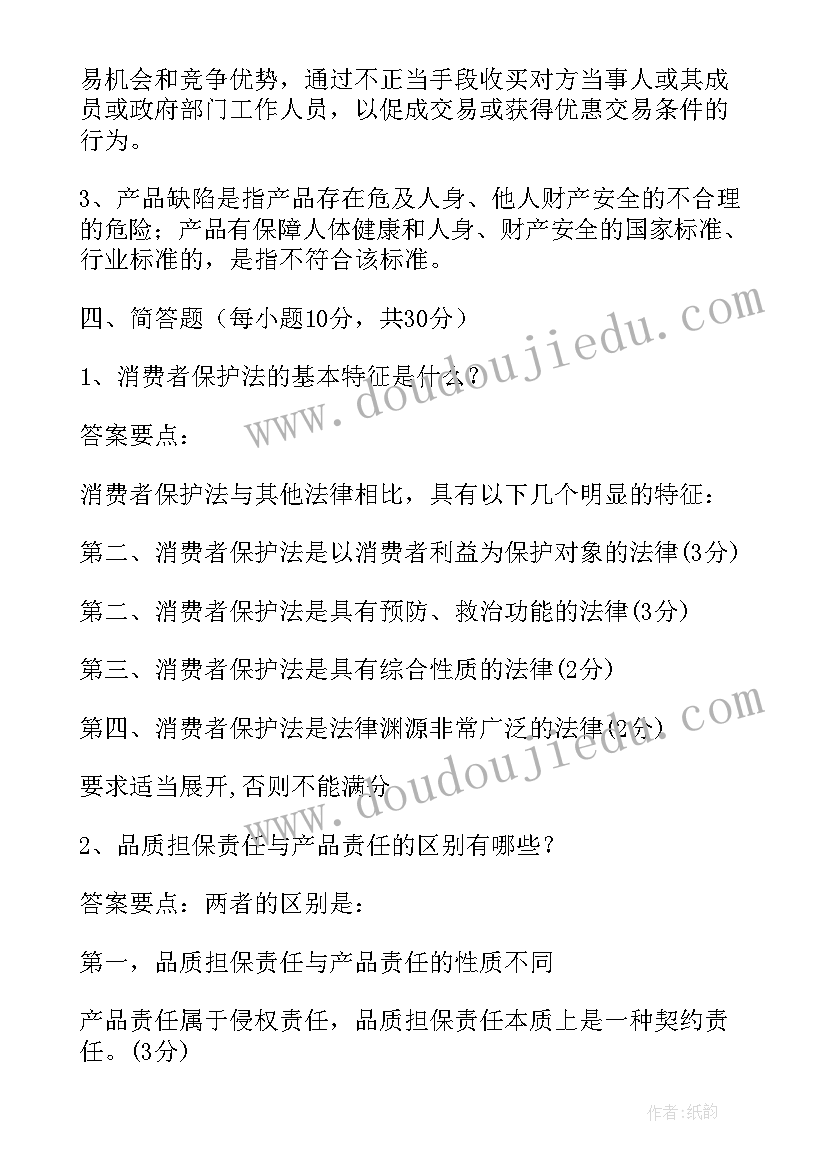 易机会和竞争优势，通过不正当手段收买对方当事人或其成员或政府部门工作人员，以促成交易或获得优惠交易条件的行为。

3、产品缺陷是指产品存在危及人身、他人财产安全的不合理的危险；产品有保障人体健康和人身、财产安全的国家标准、行业标准的，是指不符合该标准。

四、简答题（每小题10分，共30分）

1、消费者保护法的基本特征是什么？

答案要点：

消费者保护法与其他法律相比，具有以下几个明显的特征：

第二、消费者保护法是以消费者利益为保护对象的法律(3分)

第二、消费者保护法是具有预防、救治功能的法律(3分)

第三、消费者保护法是具有综合性质的法律(2分)

第四、消费者保护法是法律渊源非常广泛的法律(2分)

要求适当展开,否则不能满分

2、品质担保责任与产品责任的区别有哪些？

答案要点：两者的区别是：

第一，品质担保责任与产品责任的性质不同

产品责任属于侵权责任，品质担保责任本质上是一种契约责任。(3分)

www.doudoujiedu.com

www.doudoujiedu.com

作者:纸韵